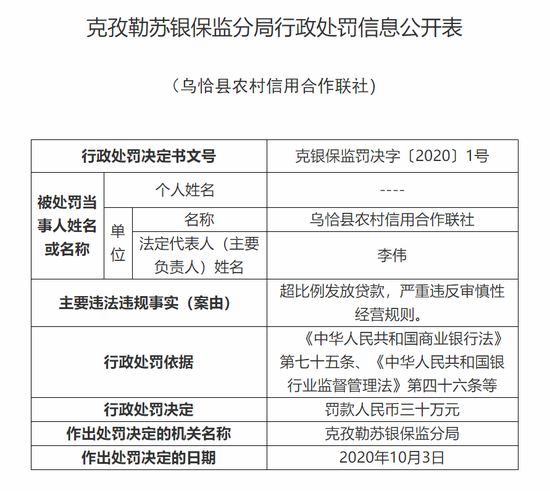 克孜勒苏银保监分局行政处罚信息公开表

（乌恰县农村信用合作联社）

| 行政处罚决定书文号 | | | 克银保监罚决字〔2020〕1号 |
|---|---|---|---|
| 被处罚当事人姓名或名称 | 个人姓名 | | ---- |
| | 单位 | 名称 | 乌恰县农村信用合作联社 |
| | | 法定代表人（主要负责人）姓名 | 李伟 |
| 主要违法违规事实（案由） | | | 超比例发放贷款，严重违反审慎性经营规则。 |
| 行政处罚依据 | | | 《中华人民共和国商业银行法》第七十五条、《中华人民共和国银行业监督管理法》第四十六条等 |
| 行政处罚决定 | | | 罚款人民币三十万元 |
| 作出处罚决定的机关名称 | | | 克孜勒苏银保监分局 |
| 作出处罚决定的日期 | | | 2020年10月3日 |